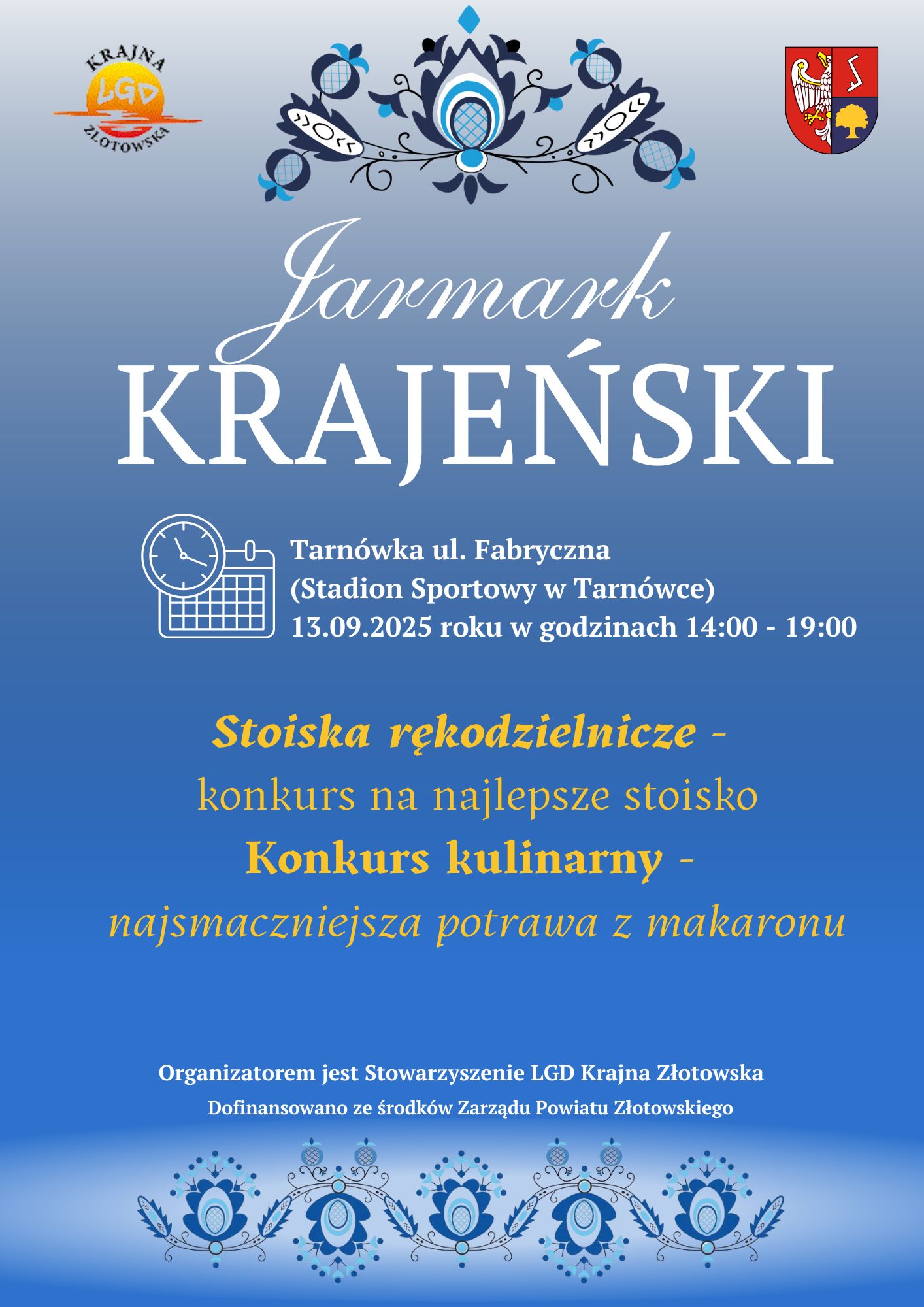 KRAJNA
LGD
ZŁOTOWSKA

Jarmark
KRAJEŃSKI

Tarnówka ul. Fabryczna
(Stadion Sportowy w Tarnówce)
13.09.2025 roku w godzinach 14:00 - 19:00

Stoiska rękodzielnicze -
konkurs na najlepsze stoisko
Konkurs kulinarny -
najsmaczniejsza potrawa z makaronu

Organizatorem jest Stowarzyszenie LGD Krajna Złotowska
Dofinansowano ze środków Zarządu Powiatu Złotowskiego